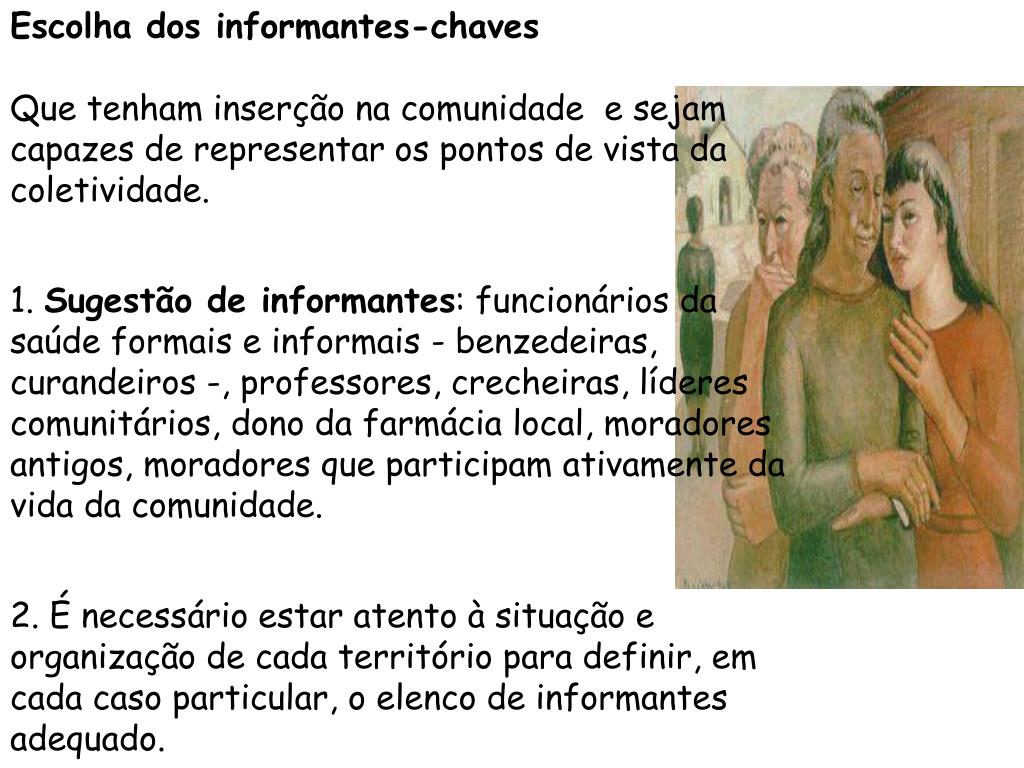 Escolha dos informantes-chaves

Que tenham inserção na comunidade e sejam capazes de representar os pontos de vista da coletividade.

1. Sugestão de informantes: funcionários da saúde formais e informais - benzedeiras, curandeiros -, professores, crecheiras, líderes comunitários, dono da farmácia local, moradores antigos, moradores que participam ativamente da vida da comunidade.

2. É necessário estar atento à situação e organização de cada território para definir, em cada caso particular, o elenco de informantes adequado.